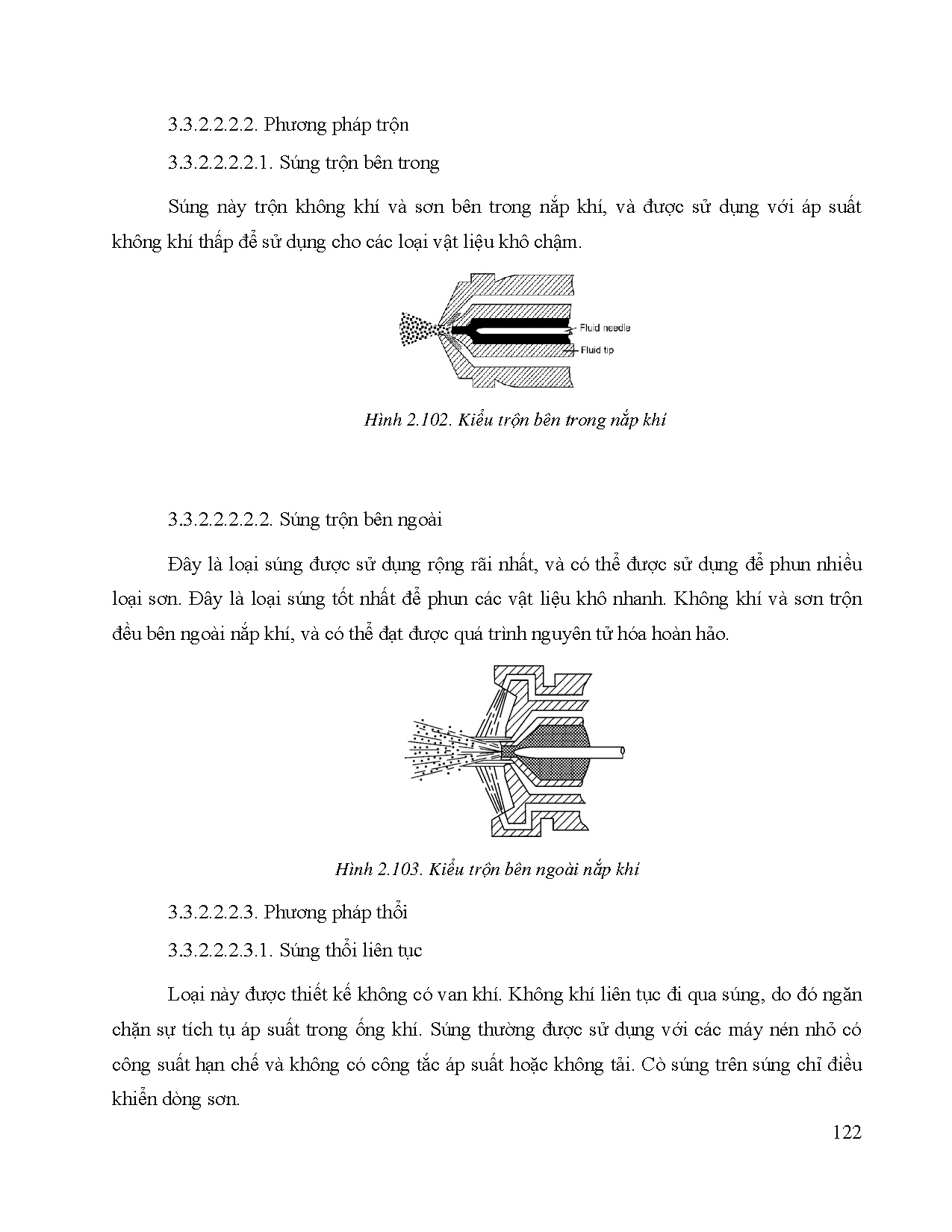 3.3.2.2.2.2. Phương pháp trộn

3.3.2.2.2.2.1. Súng trộn bên trong

Súng này trộn không khí và sơn bên trong nắp khí, và được sử dụng với áp suất không khí thấp để sử dụng cho các loại vật liệu khô chậm.

Fluid needle

Fluid tip

Hình 2.102. Kiểu trộn bên trong nắp khí

3.3.2.2.2.2.2. Súng trộn bên ngoài

Đây là loại súng được sử dụng rộng rãi nhất, và có thể được sử dụng để phun nhiều loại sơn. Đây là loại súng tốt nhất để phun các vật liệu khô nhanh. Không khí và sơn trộn đều bên ngoài nắp khí, và có thể đạt được quá trình nguyên tử hóa hoàn hảo.

Hình 2.103. Kiểu trộn bên ngoài nắp khí

3.3.2.2.2.3. Phương pháp thổi

3.3.2.2.2.3.1. Súng thổi liên tục

Loại này được thiết kế không có van khí. Không khí liên tục đi qua súng, do đó ngăn chặn sự tích tụ áp suất trong ống khí. Súng thường được sử dụng với các máy nén nhỏ có công suất hạn chế và không có công tắc áp suất hoặc không tải. Cò súng trên súng chỉ điều khiển dòng sơn.

122